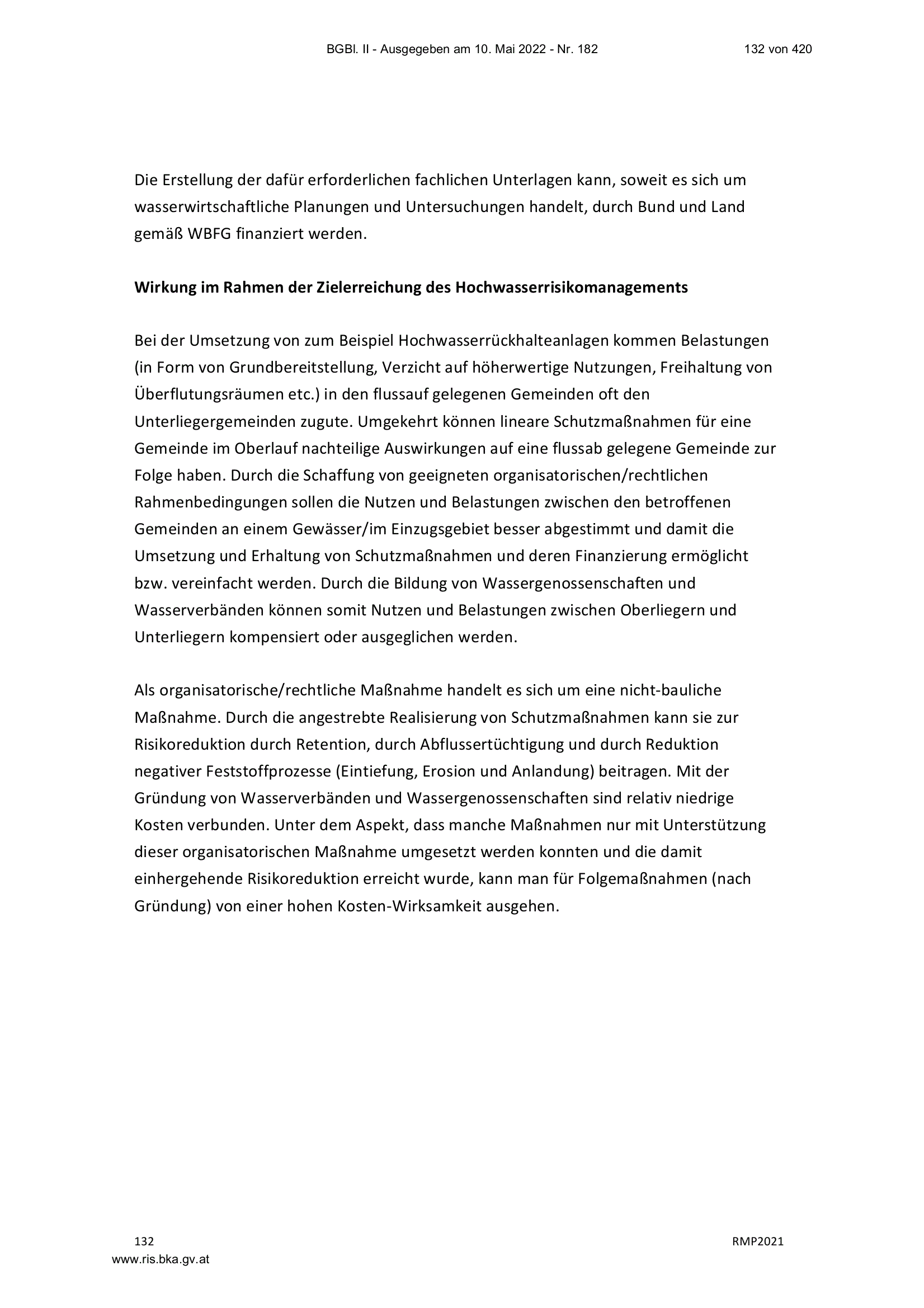 BGBl. II - Ausgegeben am 10. Mai 2022 - Nr. 182 132 von 420

Die Erstellung der dafür erforderlichen fachlichen Unterlagen kann, soweit es sich um wasserwirtschaftliche Planungen und Untersuchungen handelt, durch Bund und Land gemäß WBFG finanziert werden.

Wirkung im Rahmen der Zielerreichung des Hochwasserrisikomanagements

Bei der Umsetzung von zum Beispiel Hochwasserrückhalteanlagen kommen Belastungen (in Form von Grundbereitstellung, Verzicht auf höherwertige Nutzungen, Freihaltung von Überflutungsräumen etc.) in den flussauf gelegenen Gemeinden oft den Unterliegergemeinden zugute. Umgekehrt können lineare Schutzmaßnahmen für eine Gemeinde im Oberlauf nachteilige Auswirkungen auf eine flussab gelegene Gemeinde zur Folge haben. Durch die Schaffung von geeigneten organisatorischen/rechtlichen Rahmenbedingungen sollen die Nutzen und Belastungen zwischen den betroffenen Gemeinden an einem Gewässer/im Einzugsgebiet besser abgestimmt und damit die Umsetzung und Erhaltung von Schutzmaßnahmen und deren Finanzierung ermöglicht bzw. vereinfacht werden. Durch die Bildung von Wassergenossenschaften und Wasserverbänden können somit Nutzen und Belastungen zwischen Oberliegern und Unterliegern kompensiert oder ausgeglichen werden.

Als organisatorische/rechtliche Maßnahme handelt es sich um eine nicht-bauliche Maßnahme. Durch die angestrebte Realisierung von Schutzmaßnahmen kann sie zur Risikoreduktion durch Retention, durch Abflussertüchtigung und durch Reduktion negativer Feststoffprozesse (Eintiefung, Erosion und Anlandung) beitragen. Mit der Gründung von Wasserverbänden und Wassergenossenschaften sind relativ niedrige Kosten verbunden. Unter dem Aspekt, dass manche Maßnahmen nur mit Unterstützung dieser organisatorischen Maßnahme umgesetzt werden konnten und die damit einhergehende Risikoreduktion erreicht wurde, kann man für Folgemaßnahmen (nach Gründung) von einer hohen Kosten-Wirksamkeit ausgehen.

132 RMP2021
www.ris.bka.gv.at